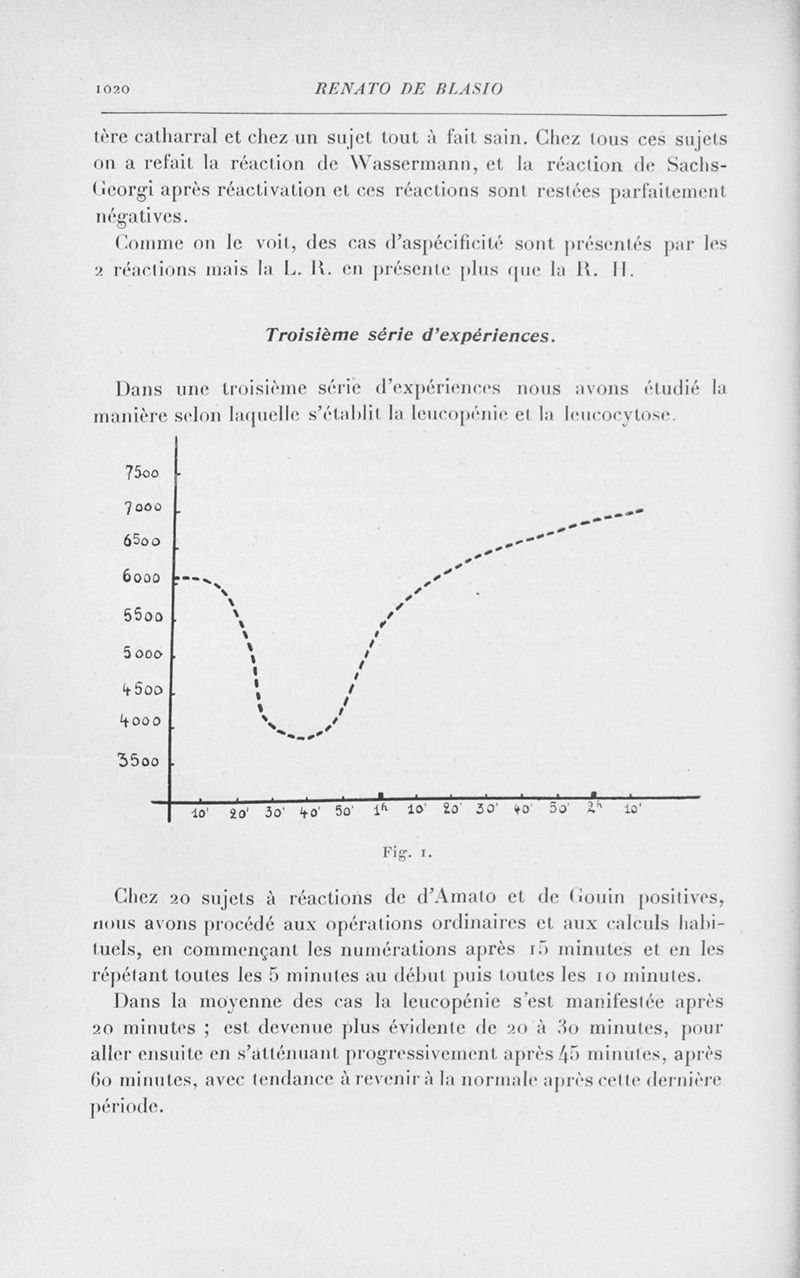 1020 RENATO DE BLASIO

tère catharral et chez un sujet tout à fait sain. Chez tous ces sujets on a refait la réaction de Wassermann, et la réaction de Sachs-Georgi après réactivation et ces réactions sont restées parfaitement négatives.

Comme on le voit, des cas d'aspécificité sont présentés par les 2 réactions mais la L. R. en présente plus que la R. H.

Troisième série d'expériences.

Dans une troisième série d'expériences nous avons étudié la manière selon laquelle s'établit la leucopénie et la leucocytose.

7500
7000
6500
6000
5500
5000
4500
4000
3500

10' 20' 30' 40' 50' 1h 10' 20' 30' 40' 50' 2h 10'

Fig. 1.

Chez 20 sujets à réactions de d'Amato et de Gouin positives, nous avons procédé aux opérations ordinaires et aux calculs habituels, en commençant les numérations après 15 minutes et en les répétant toutes les 5 minutes au début puis toutes les 10 minutes.

Dans la moyenne des cas la leucopénie s'est manifestée après 20 minutes ; est devenue plus évidente de 20 à 30 minutes, pour aller ensuite en s'atténuant progressivement après 45 minutes, après 60 minutes, avec tendance à revenir à la normale après cette dernière période.